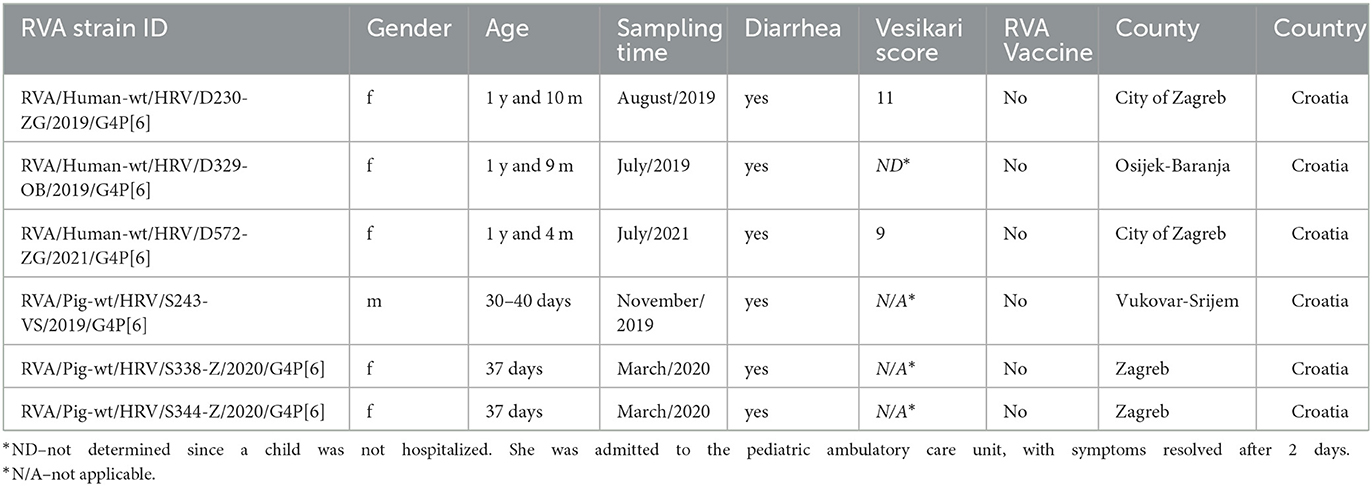 | RVA strain ID | Gender | Age | Sampling time | Diarrhea | Vesikari score | RVA Vaccine | County | Country |
|---|---|---|---|---|---|---|---|---|
| RVA/Human-wt/HRV/D230-ZG/2019/G4P[6] | f | 1 y and 10 m | August/2019 | yes | 11 | No | City of Zagreb | Croatia |
| RVA/Human-wt/HRV/D329-OB/2019/G4P[6] | f | 1 y and 9 m | July/2019 | yes | ND* | No | Osijek-Baranja | Croatia |
| RVA/Human-wt/HRV/D572-ZG/2021/G4P[6] | f | 1 y and 4 m | July/2021 | yes | 9 | No | City of Zagreb | Croatia |
| RVA/Pig-wt/HRV/S243-VS/2019/G4P[6] | m | 30–40 days | November/2019 | yes | N/A* | No | Vukovar-Srijem | Croatia |
| RVA/Pig-wt/HRV/S338-Z/2020/G4P[6] | f | 37 days | March/2020 | yes | N/A* | No | Zagreb | Croatia |
| RVA/Pig-wt/HRV/S344-Z/2020/G4P[6] | f | 37 days | March/2020 | yes | N/A* | No | Zagreb | Croatia |

*ND–not determined since a child was not hospitalized. She was admitted to the pediatric ambulatory care unit, with symptoms resolved after 2 days.
*N/A–not applicable.